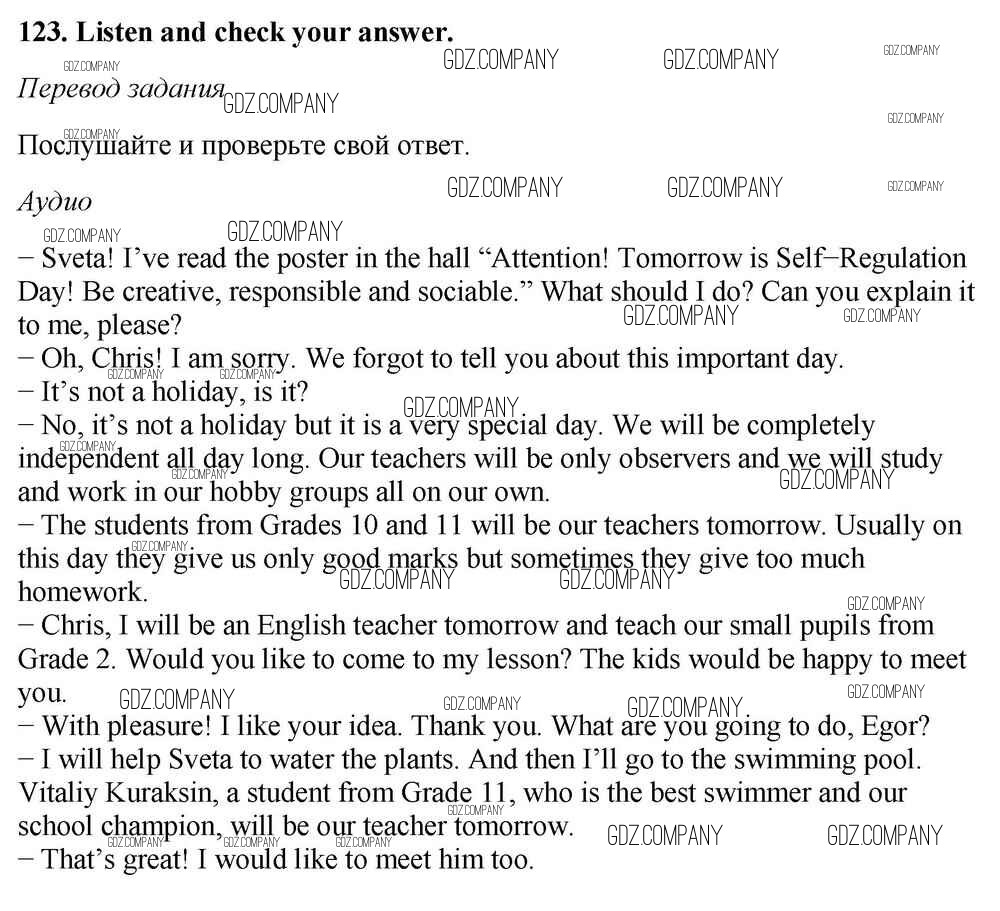 123. Listen and check your answer.

Перевод задания

Послушайте и проверьте свой ответ.

Аудио

− Sveta! I've read the poster in the hall "Attention! Tomorrow is Self−Regulation Day! Be creative, responsible and sociable." What should I do? Can you explain it to me, please?
− Oh, Chris! I am sorry. We forgot to tell you about this important day.
− It's not a holiday, is it?
− No, it's not a holiday but it is a very special day. We will be completely independent all day long. Our teachers will be only observers and we will study and work in our hobby groups all on our own.
− The students from Grades 10 and 11 will be our teachers tomorrow. Usually on this day they give us only good marks but sometimes they give too much homework.
− Chris, I will be an English teacher tomorrow and teach our small pupils from Grade 2. Would you like to come to my lesson? The kids would be happy to meet you.
− With pleasure! I like your idea. Thank you. What are you going to do, Egor?
− I will help Sveta to water the plants. And then I'll go to the swimming pool. Vitaliy Kuraksin, a student from Grade 11, who is the best swimmer and our school champion, will be our teacher tomorrow.
− That's great! I would like to meet him too.

GDZ.COMPANY